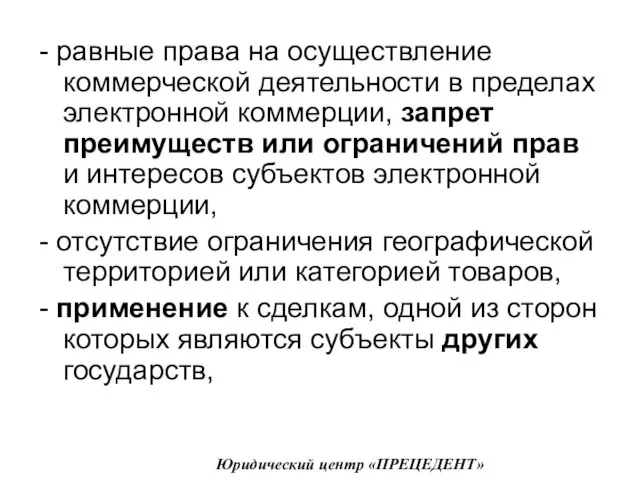 - равные права на осуществление коммерческой деятельности в пределах электронной коммерции, запрет преимуществ или ограничений прав и интересов субъектов электронной коммерции,

- отсутствие ограничения географической территорией или категорией товаров,

- применение к сделкам, одной из сторон которых являются субъекты других государств,

Юридический центр «ПРЕЦЕДЕНТ»